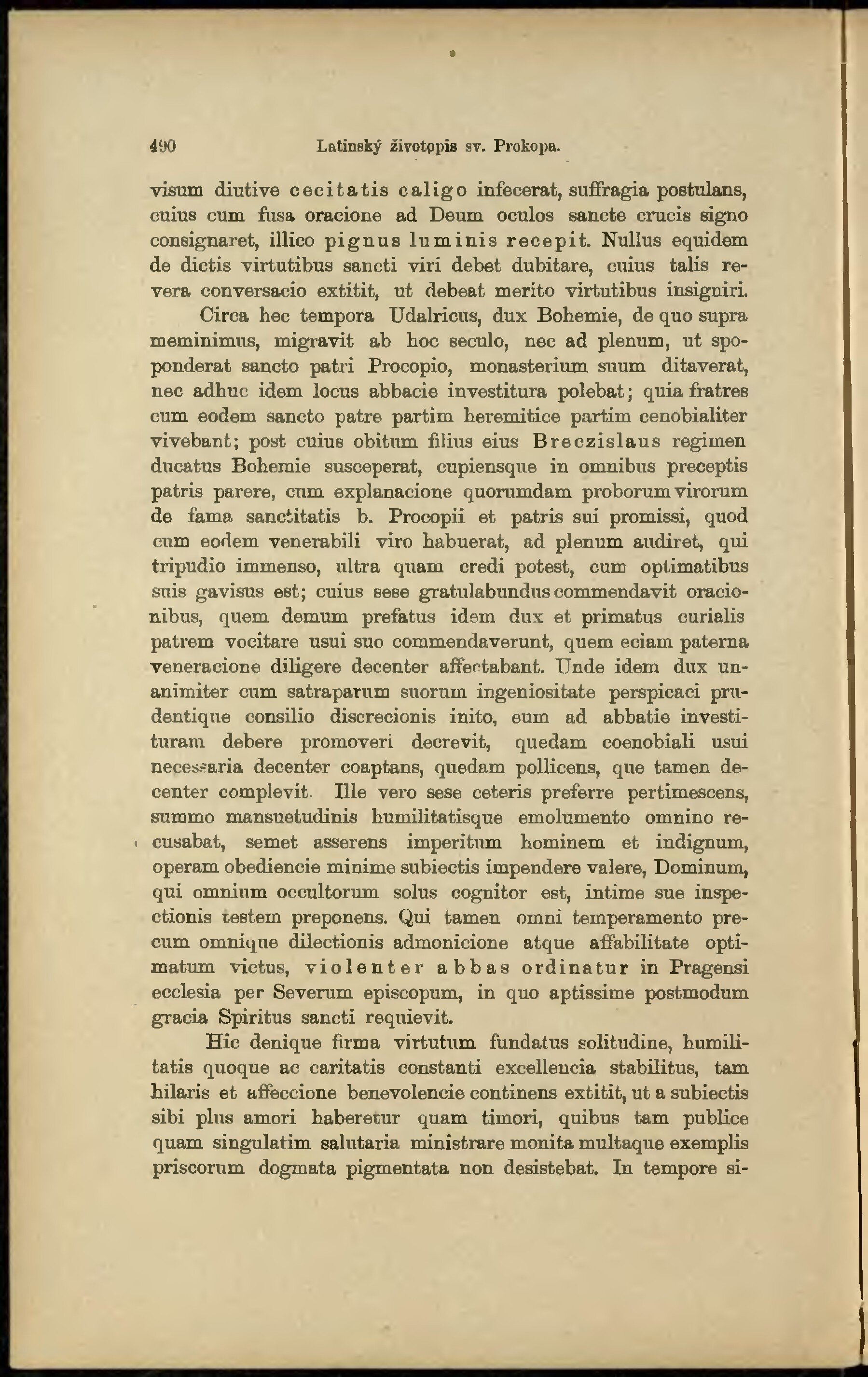 490 Latinský životopis sv. Prokopa.

visum diutive cecitatis caligo infecerat, suffragia postulans, cuius cum fusa oracione ad Deum oculos sancte crucis signo consignaret, illico pignus luminis recepit. Nullus equidem de dictis virtutibus sancti viri debet dubitare, cuius talis revera conversacio extitit, ut debeat merito virtutibus insigniri.

Circa hec tempora Udalricus, dux Bohemie, de quo supra meminimus, migravit ab hoc seculo, nec ad plenum, ut spoponderat sancto patri Procopio, monasterium suum ditaverat, nec adhuc idem locus abbacie investitura polebat; quia fratres cum eodem sancto patre partim heremitice partim cenobialiter vivebant; post cuius obitum filius eius Breczislaus regimen ducatus Bohemie susceperat, cupiensque in omnibus preceptis patris parere, cum explanacione quorumdam proborum virorum de fama sanctitatis b. Procopii et patris sui promissi, quod cum eodem venerabili viro habuerat, ad plenum audiret, qui tripudio immenso, ultra quam credi potest, cum optimatibus suis gavisus est; cuius sese gratulabundus commendavit oracionibus, quem demum prefatus idem dux et primatus curialis patrem vocitare usui suo commendaverunt, quem eciam paterna veneracione diligere decenter affectabant. Unde idem dux unanimiter cum satraparum suorum ingeniositate perspicaci prudentique consilio discrecionis inito, eum ad abbatie investituram debere promoveri decrevit, quedam coenobiali usui necessaria decenter coaptans, quedam pollicens, que tamen decenter complevit. Ille vero sese ceteris preferre pertimescens, summo mansuetudinis humilitatisque emolumento omnino recusabat, semet asserens imperitum hominem et indignum, operam obediencie minime subiectis impendere valere, Dominum, qui omnium occultorum solus cognitor est, intime sue inspectionis testem preponens. Qui tamen omni temperamento precum omnique dilectionis admonicione atque affabilitate optimatum victus, violenter abbas ordinatur in Pragensi ecclesia per Severum episcopum, in quo aptissime postmodum gracia Spiritus sancti requievit.

Hic denique firma virtutum fundatus solitudine, humilitatis quoque ac caritatis constanti excellencia stabilitus, tam hilaris et affeccione benevolencie continens extitit, ut a subiectis sibi plus amori haberetur quam timori, quibus tam publice quam singulatim salutaria ministrare monita multaque exemplis priscorum dogmata pigmentata non desistebat. In tempore si-